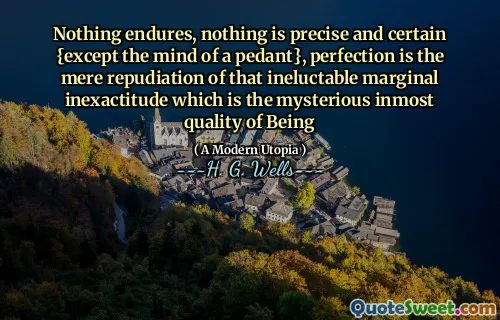 Nothing endures, nothing is precise and certain {except the mind of a pedant}, perfection is the mere repudiation of that ineluctable marginal inexactitude which is the mysterious inmost quality of Being

( A Modern Utopia )

---H. G. Wells---

QuoteSweet.com